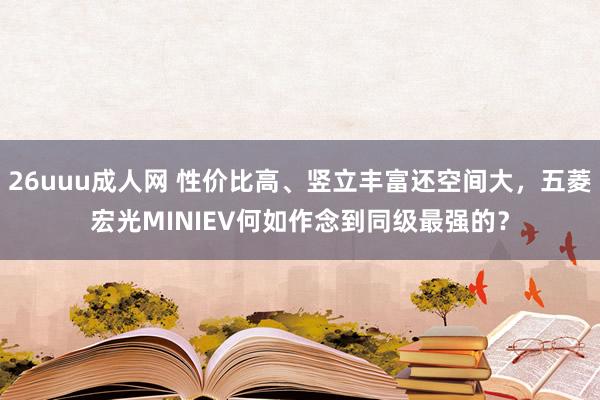 26uuu成人网 性价比高、竖立丰富还空间大，五菱宏光MINIEV何如作念到同级最强的？